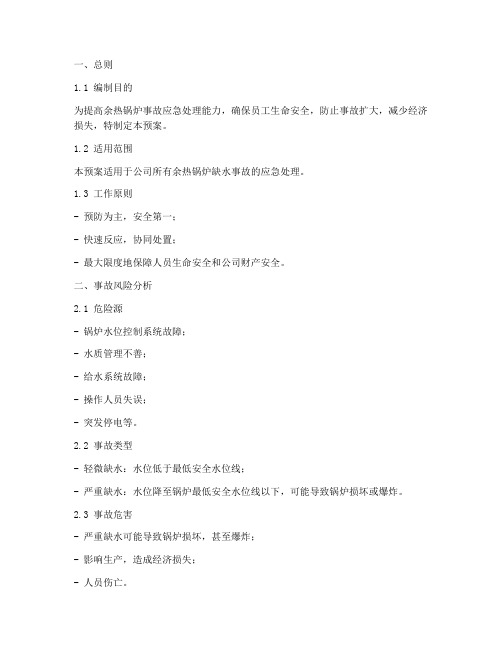 一、总则

1.1 编制目的

为提高余热锅炉事故应急处理能力，确保员工生命安全，防止事故扩大，减少经济损失，特制定本预案。

1.2 适用范围

本预案适用于公司所有余热锅炉缺水事故的应急处理。

1.3 工作原则

- 预防为主，安全第一；

- 快速反应，协同处置；

- 最大限度地保障人员生命安全和公司财产安全。

二、事故风险分析

2.1 危险源

- 锅炉水位控制系统故障；

- 水质管理不善；

- 给水系统故障；

- 操作人员失误；

- 突发停电等。

2.2 事故类型

- 轻微缺水：水位低于最低安全水位线；

- 严重缺水：水位降至锅炉最低安全水位线以下，可能导致锅炉损坏或爆炸。

2.3 事故危害

- 严重缺水可能导致锅炉损坏，甚至爆炸；

- 影响生产，造成经济损失；

- 人员伤亡。